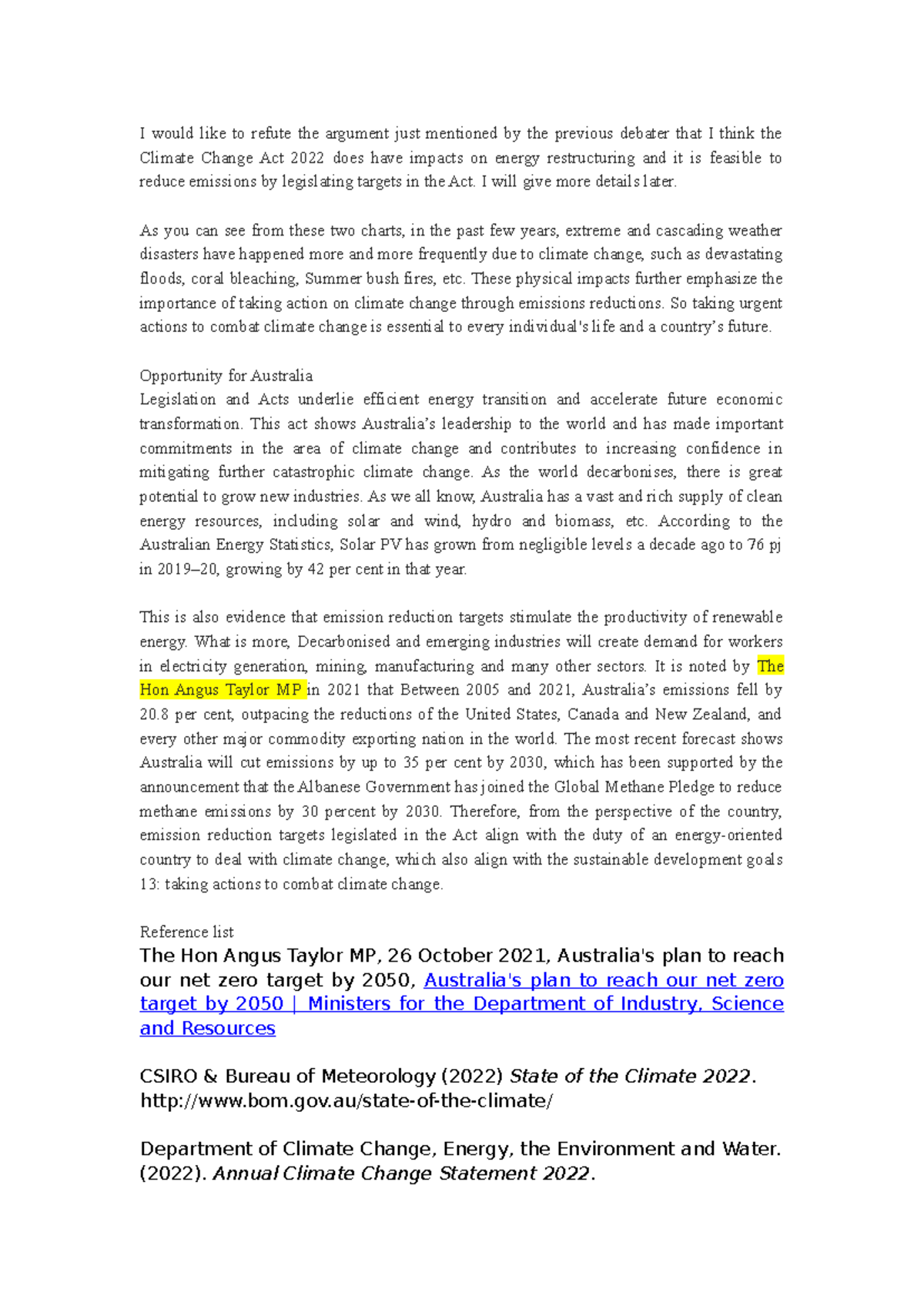 I would like to refute the argument just mentioned by the previous debater that I think the Climate Change Act 2022 does have impacts on energy restructuring and it is feasible to reduce emissions by legislating targets in the Act. I will give more details later.

As you can see from these two charts, in the past few years, extreme and cascading weather disasters have happened more and more frequently due to climate change, such as devastating floods, coral bleaching, Summer bush fires, etc. These physical impacts further emphasize the importance of taking action on climate change through emissions reductions. So taking urgent actions to combat climate change is essential to every individual's life and a country's future.

Opportunity for Australia
Legislation and Acts underlie efficient energy transition and accelerate future economic transformation. This act shows Australia's leadership to the world and has made important commitments in the area of climate change and contributes to increasing confidence in mitigating further catastrophic climate change. As the world decarbonises, there is great potential to grow new industries. As we all know, Australia has a vast and rich supply of clean energy resources, including solar and wind, hydro and biomass, etc. According to the Australian Energy Statistics, Solar PV has grown from negligible levels a decade ago to 76 pj in 2019–20, growing by 42 per cent in that year.

This is also evidence that emission reduction targets stimulate the productivity of renewable energy. What is more, Decarbonised and emerging industries will create demand for workers in electricity generation, mining, manufacturing and many other sectors. It is noted by The Hon Angus Taylor MP in 2021 that Between 2005 and 2021, Australia's emissions fell by 20.8 per cent, outpacing the reductions of the United States, Canada and New Zealand, and every other major commodity exporting nation in the world. The most recent forecast shows Australia will cut emissions by up to 35 per cent by 2030, which has been supported by the announcement that the Albanese Government has joined the Global Methane Pledge to reduce methane emissions by 30 percent by 2030. Therefore, from the perspective of the country, emission reduction targets legislated in the Act align with the duty of an energy-oriented country to deal with climate change, which also align with the sustainable development goals 13: taking actions to combat climate change.

Reference list
The Hon Angus Taylor MP, 26 October 2021, Australia's plan to reach our net zero target by 2050, Australia's plan to reach our net zero target by 2050 | Ministers for the Department of Industry, Science and Resources

CSIRO & Bureau of Meteorology (2022) State of the Climate 2022. http://www.bom.gov.au/state-of-the-climate/

Department of Climate Change, Energy, the Environment and Water. (2022). Annual Climate Change Statement 2022.